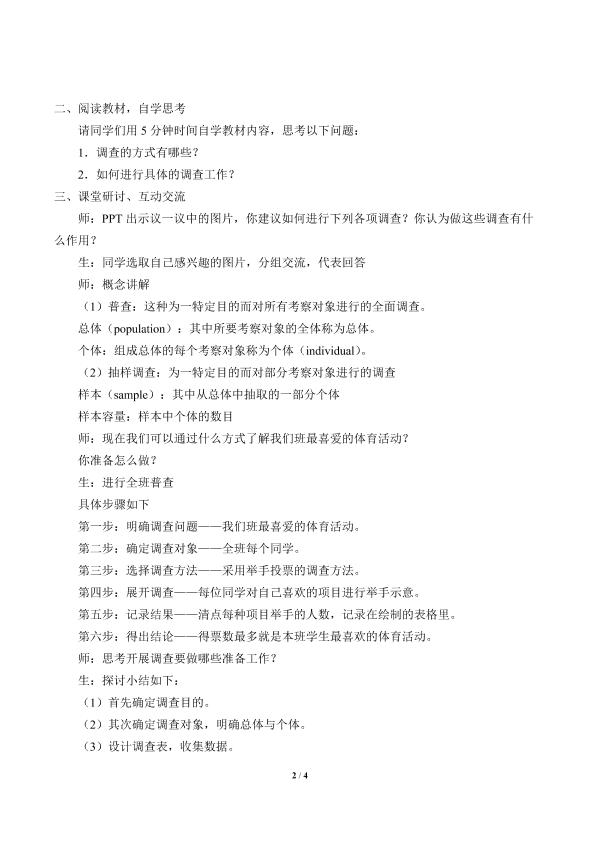 二、阅读教材，自学思考

请同学们用5分钟时间自学教材内容，思考以下问题：

1．调查的方式有哪些？

2．如何进行具体的调查工作？

三、课堂研讨、互动交流

师：PPT出示议一议中的图片，你建议如何进行下列各项调查？你认为做这些调查有什么作用？

生：同学选取自己感兴趣的图片，分组交流，代表回答

师：概念讲解

（1）普查：这种为一特定目的而对所有考察对象进行的全面调查。

总体（population）：其中所要考察对象的全体称为总体。

个体：组成总体的每个考察对象称为个体（individual）。

（2）抽样调查：为一特定目的而对部分考察对象进行的调查

样本（sample）：其中从总体中抽取的一部分个体

样本容量：样本中个体的数目

师：现在我们可以通过什么方式了解我们班最喜爱的体育活动？

你准备怎么做？

生：进行全班普查

具体步骤如下

第一步：明确调查问题——我们班最喜爱的体育活动。

第二步：确定调查对象——全班每个同学。

第三步：选择调查方法——采用举手投票的调查方法。

第四步：展开调查——每位同学对自己喜欢的项目进行举手示意。

第五步：记录结果——清点每种项目举手的人数，记录在绘制的表格里。

第六步：得出结论——得票数最多就是本班学生最喜欢的体育活动。

师：思考开展调查要做哪些准备工作？

生：探讨小结如下：

（1）首先确定调查目的。

（2）其次确定调查对象，明确总体与个体。

（3）设计调查表，收集数据。

2 / 4